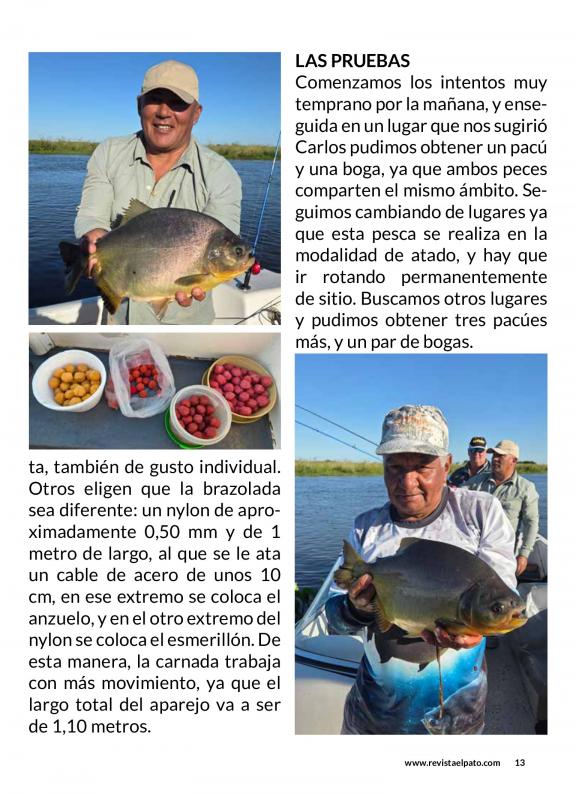 ta, también de gusto individual. Otros eligen que la brazolada sea diferente: un nylon de aproximadamente 0,50 mm y de 1 metro de largo, al que se le ata un cable de acero de unos 10 cm, en ese extremo se coloca el anzuelo, y en el otro extremo del nylon se coloca el esmerillón. De esta manera, la carnada trabaja con más movimiento, ya que el largo total del aparejo va a ser de 1,10 metros.

LAS PRUEBAS
Comenzamos los intentos muy temprano por la mañana, y enseguida en un lugar que nos sugirió Carlos pudimos obtener un pacú y una boga, ya que ambos peces comparten el mismo ámbito. Seguimos cambiando de lugares ya que esta pesca se realiza en la modalidad de atado, y hay que ir rotando permanentemente de sitio. Buscamos otros lugares y pudimos obtener tres pacúes más, y un par de bogas.

www.revistaelpato.com 13